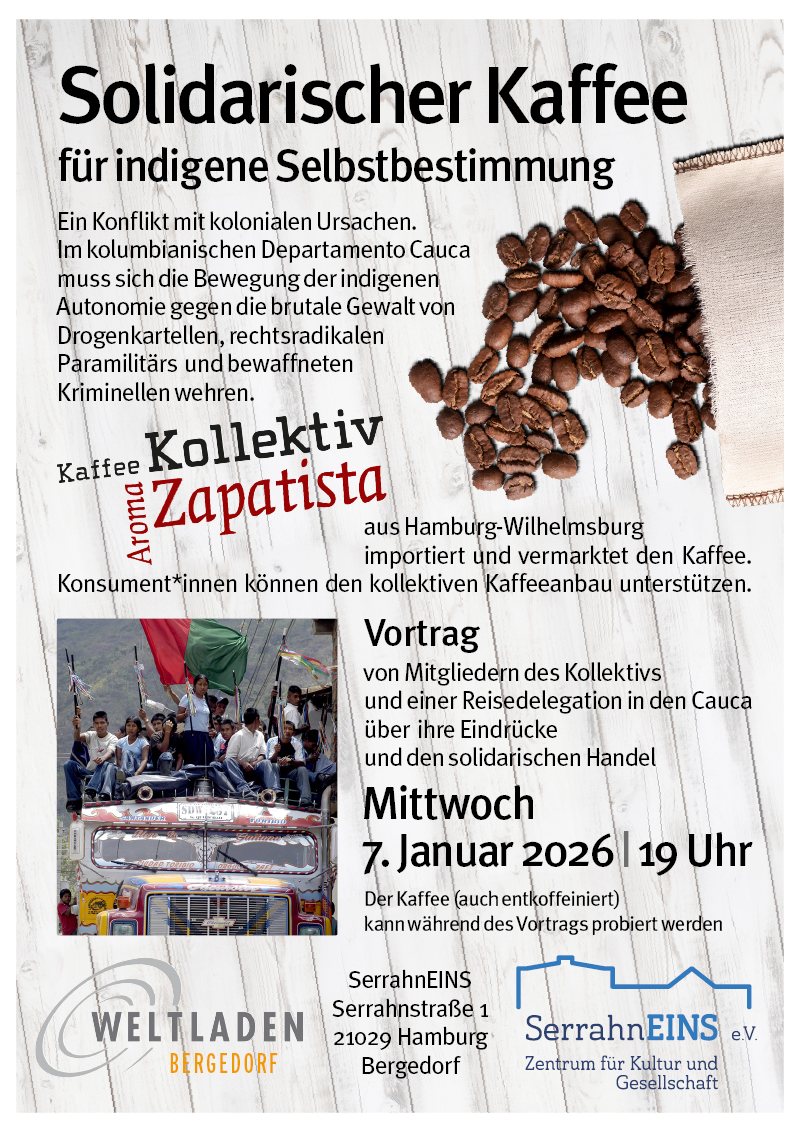 Solidarischer Kaffee

für indigene Selbstbestimmung

Ein Konflikt mit kolonialen Ursachen. Im kolumbianischen Departamento Cauca muss sich die Bewegung der indigenen Autonomie gegen die brutale Gewalt von Drogenkartellen, rechtsradikalen Paramilitärs und bewaffneten Kriminellen wehren.

Kaffee Kollektiv Aroma Zapatista

aus Hamburg-Wilhelmsburg importiert und vermarktet den Kaffee. Konsument*innen können den kollektiven Kaffeeanbau unterstützen.

Vortrag

von Mitgliedern des Kollektivs und einer Reisedelegation in den Cauca über ihre Eindrücke und den solidarischen Handel

Mittwoch

7. Januar 2026 | 19 Uhr

Der Kaffee (auch entkoffeiniert) kann während des Vortrags probiert werden

WELTLADEN BERGEDORF

SerrahnEINS
Serrahnstraße 1
21029 Hamburg
Bergedorf

SerrahnEINS e.V.
Zentrum für Kultur und Gesellschaft